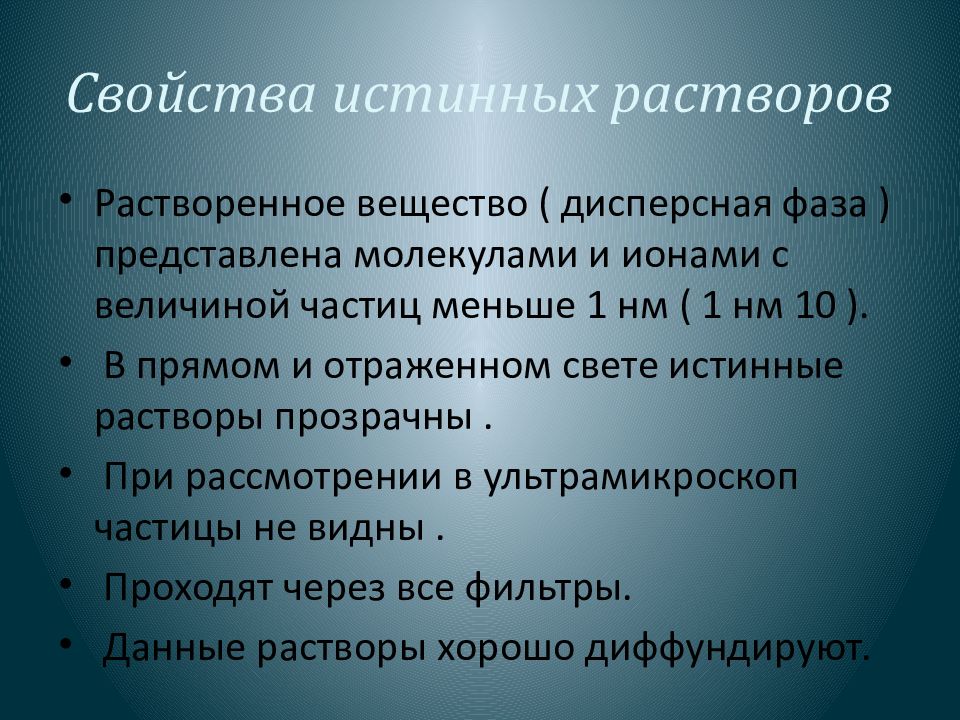 Свойства истинных растворов

• Растворенное вещество ( дисперсная фаза ) представлена молекулами и ионами с величиной частиц меньше 1 нм ( 1 нм 10 ).

• В прямом и отраженном свете истинные растворы прозрачны .

• При рассмотрении в ультрамикроскоп частицы не видны .

• Проходят через все фильтры.

• Данные растворы хорошо диффундируют.